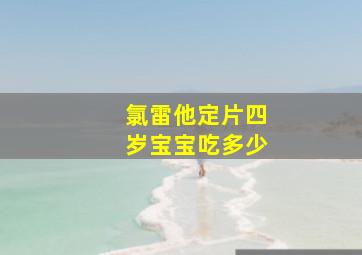 氯雷他定片四岁宝宝吃多少